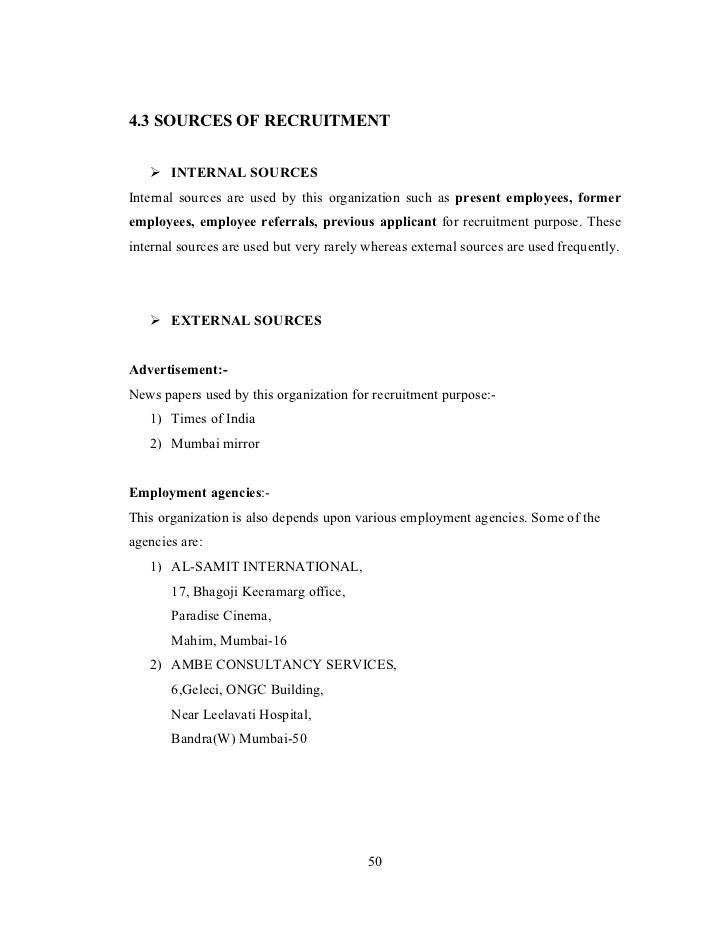 4.3 SOURCES OF RECRUITMENT

➢ INTERNAL SOURCES

Internal sources are used by this organization such as present employees, former employees, employee referrals, previous applicant for recruitment purpose. These internal sources are used but very rarely whereas external sources are used frequently.

➢ EXTERNAL SOURCES

Advertisement:-

News papers used by this organization for recruitment purpose:-

1) Times of India
2) Mumbai mirror

Employment agencies:-

This organization is also depends upon various employment agencies. Some of the agencies are:

1) AL-SAMIT INTERNATIONAL,
17, Bhagoji Keeramarg office,
Paradise Cinema,
Mahim, Mumbai-16
2) AMBE CONSULTANCY SERVICES,
6,Geleci, ONGC Building,
Near Leelavati Hospital,
Bandra(W) Mumbai-50

50